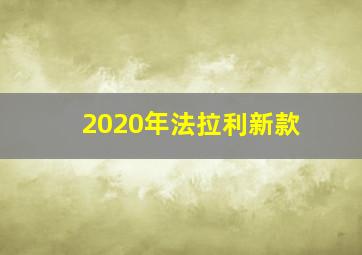 2020年法拉利新款